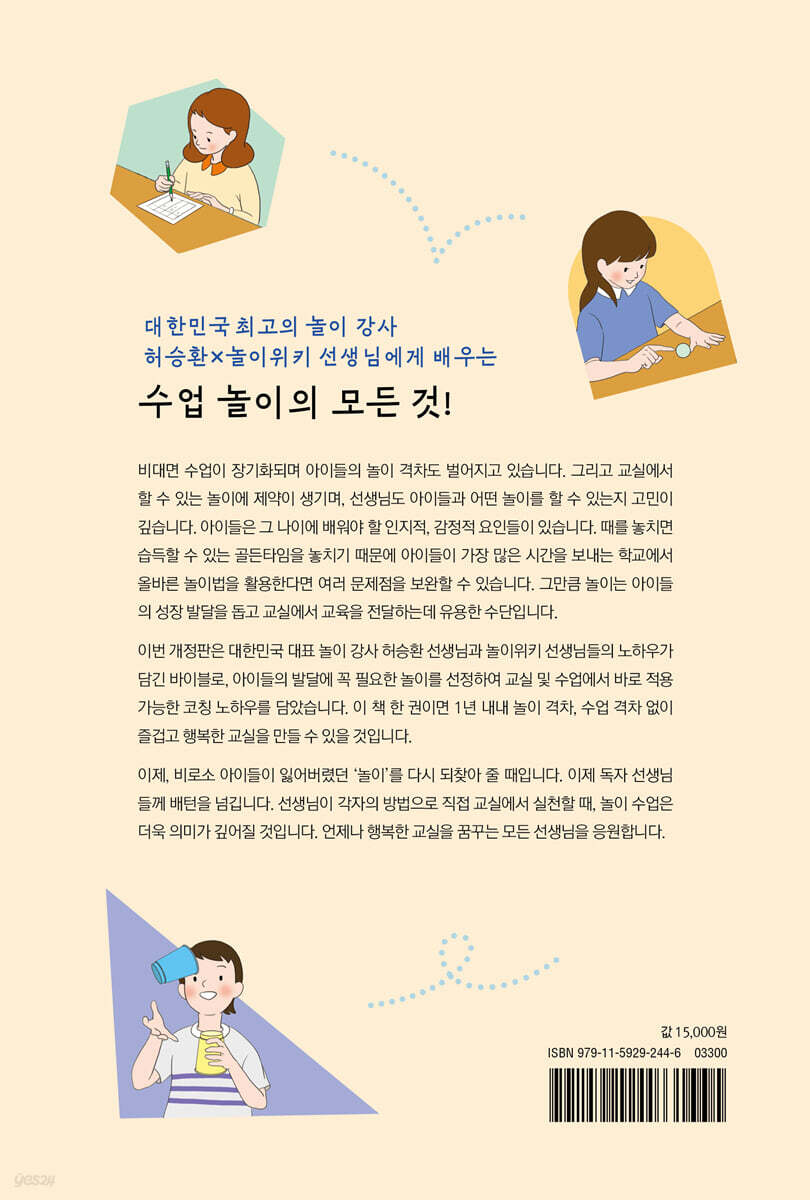 대한민국 최고의 놀이 강사
허승환×놀이위키 선생님에게 배우는

수업 놀이의 모든 것!

비대면 수업이 장기화되며 아이들의 놀이 격차도 벌어지고 있습니다. 그리고 교실에서 할 수 있는 놀이에 제약이 생기며, 선생님도 아이들과 어떤 놀이를 할 수 있는지 고민이 깊습니다. 아이들은 그 나이에 배워야 할 인지적, 감정적 요인들이 있습니다. 때를 놓치면 습득할 수 있는 골든타임을 놓치기 때문에 아이들이 가장 많은 시간을 보내는 학교에서 올바른 놀이법을 활용한다면 여러 문제점을 보완할 수 있습니다. 그만큼 놀이는 아이들의 성장 발달을 돕고 교실에서 교육을 전달하는데 유용한 수단입니다.

이번 개정판은 대한민국 대표 놀이 강사 허승환 선생님과 놀이위키 선생님들의 노하우가 담긴 바이블로, 아이들의 발달에 꼭 필요한 놀이를 선정하여 교실 및 수업에서 바로 적용 가능한 코칭 노하우를 담았습니다. 이 책 한 권이면 1년 내내 놀이 격차, 수업 격차 없이 즐겁고 행복한 교실을 만들 수 있을 것입니다.

이제, 비로소 아이들이 잃어버렸던 '놀이'를 다시 되찾아 줄 때입니다. 이제 독자 선생님들께 배턴을 넘깁니다. 선생님이 각자의 방법으로 직접 교실에서 실천할 때, 놀이 수업은 더욱 의미가 깊어질 것입니다. 언제나 행복한 교실을 꿈꾸는 모든 선생님을 응원합니다.

값 15,000원
ISBN 979-11-5929-244-6 03300

yes24